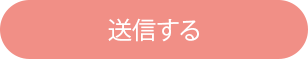 送信する